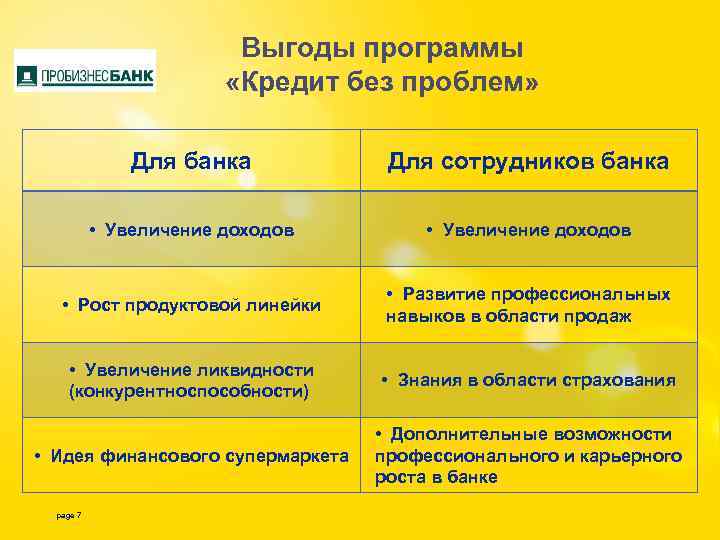 ПРОБИЗНЕСБАНК

Выгоды программы «Кредит без проблем»

| Для банка | Для сотрудников банка |
|---|---|
| • Увеличение доходов | • Увеличение доходов |
| • Рост продуктовой линейки | • Развитие профессиональных навыков в области продаж |
| • Увеличение ликвидности (конкурентноспособности) | • Знания в области страхования |
| • Идея финансового супермаркета | • Дополнительные возможности профессионального и карьерного роста в банке |

page 7